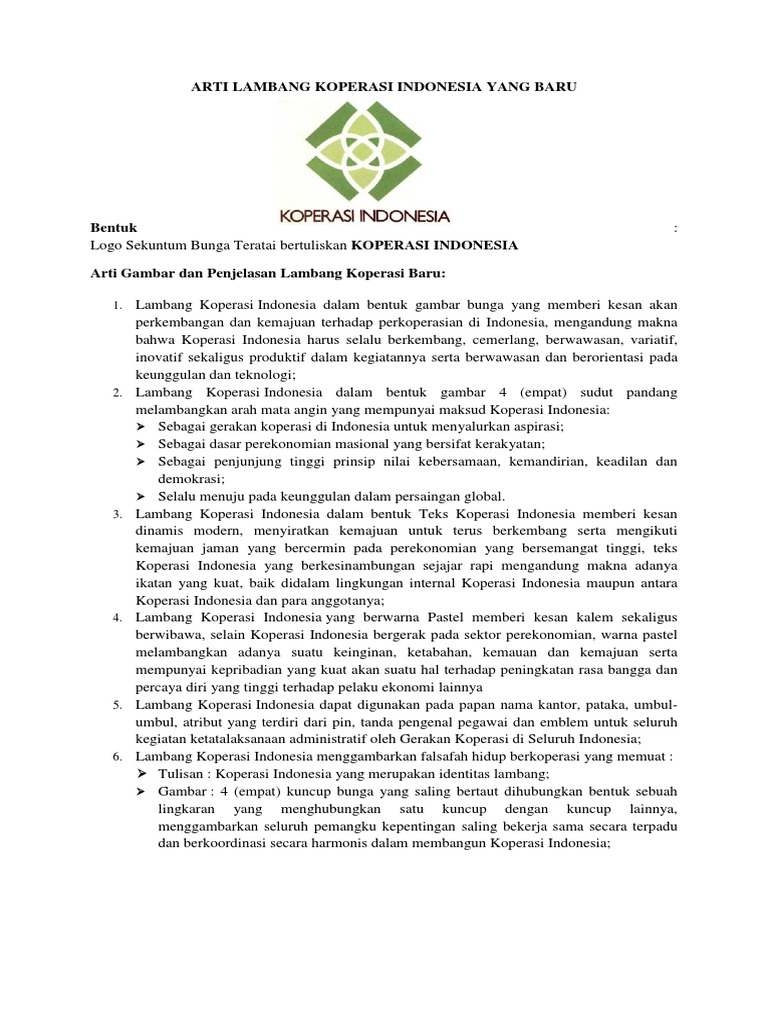 ARTI LAMBANG KOPERASI INDONESIA YANG BARU

KOPERASI INDONESIA

Bentuk :
Logo Sekuntum Bunga Teratai bertuliskan KOPERASI INDONESIA

Arti Gambar dan Penjelasan Lambang Koperasi Baru:

1. Lambang Koperasi Indonesia dalam bentuk gambar bunga yang memberi kesan akan perkembangan dan kemajuan terhadap perkoperasian di Indonesia, mengandung makna bahwa Koperasi Indonesia harus selalu berkembang, cemerlang, berwawasan, variatif, inovatif sekaligus produktif dalam kegiatannya serta berwawasan dan berorientasi pada keunggulan dan teknologi;
2. Lambang Koperasi Indonesia dalam bentuk gambar 4 (empat) sudut pandang melambangkan arah mata angin yang mempunyai maksud Koperasi Indonesia:
➤ Sebagai gerakan koperasi di Indonesia untuk menyalurkan aspirasi;
➤ Sebagai dasar perekonomian masional yang bersifat kerakyatan;
➤ Sebagai penjunjung tinggi prinsip nilai kebersamaan, kemandirian, keadilan dan demokrasi;
➤ Selalu menuju pada keunggulan dalam persaingan global.
3. Lambang Koperasi Indonesia dalam bentuk Teks Koperasi Indonesia memberi kesan dinamis modern, menyiratkan kemajuan untuk terus berkembang serta mengikuti kemajuan jaman yang bercermin pada perekonomian yang bersemangat tinggi, teks Koperasi Indonesia yang berkesinambungan sejajar rapi mengandung makna adanya ikatan yang kuat, baik didalam lingkungan internal Koperasi Indonesia maupun antara Koperasi Indonesia dan para anggotanya;
4. Lambang Koperasi Indonesia yang berwarna Pastel memberi kesan kalem sekaligus berwibawa, selain Koperasi Indonesia bergerak pada sektor perekonomian, warna pastel melambangkan adanya suatu keinginan, ketabahan, kemauan dan kemajuan serta mempunyai kepribadian yang kuat akan suatu hal terhadap peningkatan rasa bangga dan percaya diri yang tinggi terhadap pelaku ekonomi lainnya
5. Lambang Koperasi Indonesia dapat digunakan pada papan nama kantor, pataka, umbul-umbul, atribut yang terdiri dari pin, tanda pengenal pegawai dan emblem untuk seluruh kegiatan ketatalaksanaan administratif oleh Gerakan Koperasi di Seluruh Indonesia;
6. Lambang Koperasi Indonesia menggambarkan falsafah hidup berkoperasi yang memuat :
➤ Tulisan : Koperasi Indonesia yang merupakan identitas lambang;
➤ Gambar : 4 (empat) kuncup bunga yang saling bertaut dihubungkan bentuk sebuah lingkaran yang menghubungkan satu kuncup dengan kuncup lainnya, menggambarkan seluruh pemangku kepentingan saling bekerja sama secara terpadu dan berkoordinasi secara harmonis dalam membangun Koperasi Indonesia;